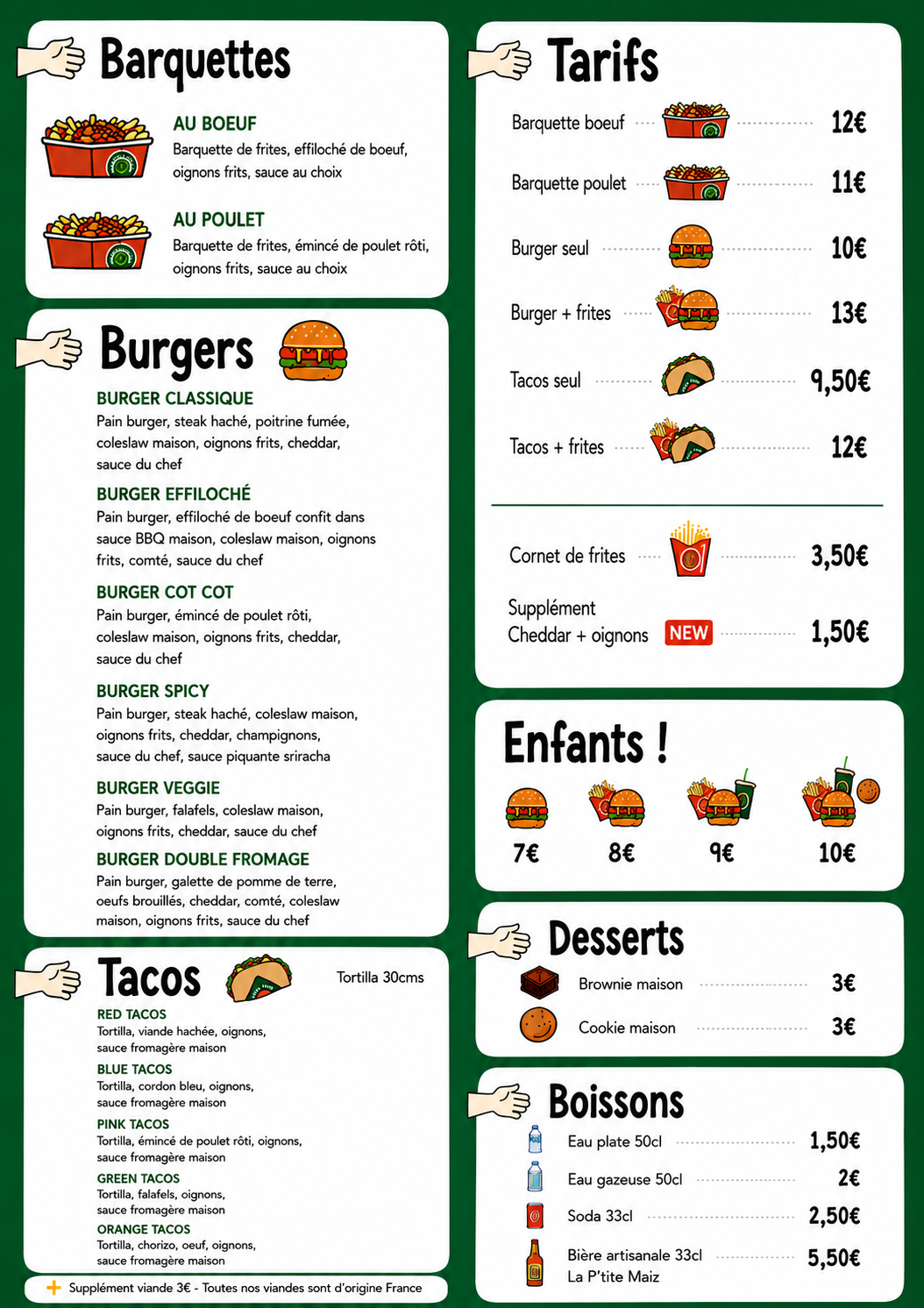 Barquettes

AU BOEUF
Barquette de frites, effiloché de boeuf, oignons frits, sauce au choix

AU POULET
Barquette de frites, émincé de poulet rôti, oignons frits, sauce au choix

Burgers

BURGER CLASSIQUE
Pain burger, steak haché, poitrine fumée, coleslaw maison, oignons frits, cheddar, sauce du chef

BURGER EFFILOCHÉ
Pain burger, effiloché de boeuf confit dans sauce BBQ maison, coleslaw maison, oignons frits, comté, sauce du chef

BURGER COT COT
Pain burger, émincé de poulet rôti, coleslaw maison, oignons frits, cheddar, sauce du chef

BURGER SPICY
Pain burger, steak haché, coleslaw maison, oignons frits, cheddar, champignons, sauce du chef, sauce piquante sriracha

BURGER VEGGIE
Pain burger, falafels, coleslaw maison, oignons frits, cheddar, sauce du chef

BURGER DOUBLE FROMAGE
Pain burger, galette de pomme de terre, oeufs brouillés, cheddar, comté, coleslaw maison, oignons frits, sauce du chef

Tacos
Tortilla 30cms

RED TACOS
Tortilla, viande hachée, oignons, sauce fromagère maison

BLUE TACOS
Tortilla, cordon bleu, oignons, sauce fromagère maison

PINK TACOS
Tortilla, émincé de poulet rôti, oignons, sauce fromagère maison

GREEN TACOS
Tortilla, falafels, oignons, sauce fromagère maison

ORANGE TACOS
Tortilla, chorizo, oeuf, oignons, sauce fromagère maison

+ Supplément viande 3€ - Toutes nos viandes sont d'origine France

Tarifs

Barquette boeuf 12€
Barquette poulet 11€
Burger seul 10€
Burger + frites 13€
Tacos seul 9,50€
Tacos + frites 12€

Cornet de frites 3,50€
Supplément
Cheddar + oignons NEW 1,50€

Enfants !

7€ 8€ 9€ 10€

Desserts

Brownie maison 3€
Cookie maison 3€

Boissons

Eau plate 50cl 1,50€
Eau gazeuse 50cl 2€
Soda 33cl 2,50€
Bière artisanale 33cl
La P'tite Maiz 5,50€